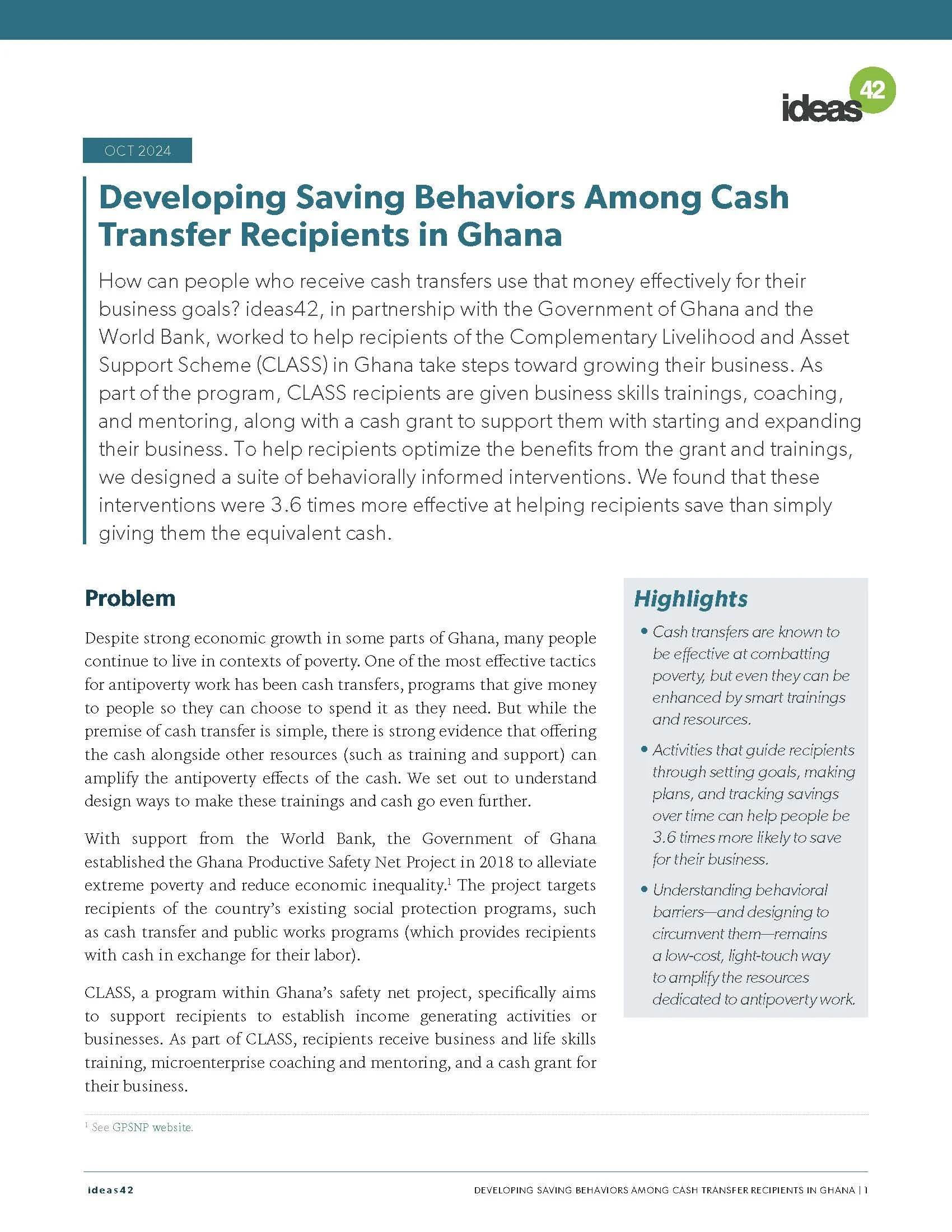 ideas42

OCT 2024

Developing Saving Behaviors Among Cash Transfer Recipients in Ghana

How can people who receive cash transfers use that money effectively for their business goals? ideas42, in partnership with the Government of Ghana and the World Bank, worked to help recipients of the Complementary Livelihood and Asset Support Scheme (CLASS) in Ghana take steps toward growing their business. As part of the program, CLASS recipients are given business skills trainings, coaching, and mentoring, along with a cash grant to support them with starting and expanding their business. To help recipients optimize the benefits from the grant and trainings, we designed a suite of behaviorally informed interventions. We found that these interventions were 3.6 times more effective at helping recipients save than simply giving them the equivalent cash.

Problem

Despite strong economic growth in some parts of Ghana, many people continue to live in contexts of poverty. One of the most effective tactics for antipoverty work has been cash transfers, programs that give money to people so they can choose to spend it as they need. But while the premise of cash transfer is simple, there is strong evidence that offering the cash alongside other resources (such as training and support) can amplify the antipoverty effects of the cash. We set out to understand design ways to make these trainings and cash go even further.

With support from the World Bank, the Government of Ghana established the Ghana Productive Safety Net Project in 2018 to alleviate extreme poverty and reduce economic inequality.$^1$ The project targets recipients of the country's existing social protection programs, such as cash transfer and public works programs (which provides recipients with cash in exchange for their labor).

CLASS, a program within Ghana's safety net project, specifically aims to support recipients to establish income generating activities or businesses. As part of CLASS, recipients receive business and life skills training, microenterprise coaching and mentoring, and a cash grant for their business.

Highlights

• Cash transfers are known to be effective at combatting poverty, but even they can be enhanced by smart trainings and resources.

• Activities that guide recipients through setting goals, making plans, and tracking savings over time can help people be 3.6 times more likely to save for their business.

• Understanding behavioral barriers—and designing to circumvent them—remains a low-cost, light-touch way to amplify the resources dedicated to antipoverty work.

$^1$ See GPSNP website.

ideas42

DEVELOPING SAVING BEHAVIORS AMONG CASH TRANSFER RECIPIENTS IN GHANA | 1